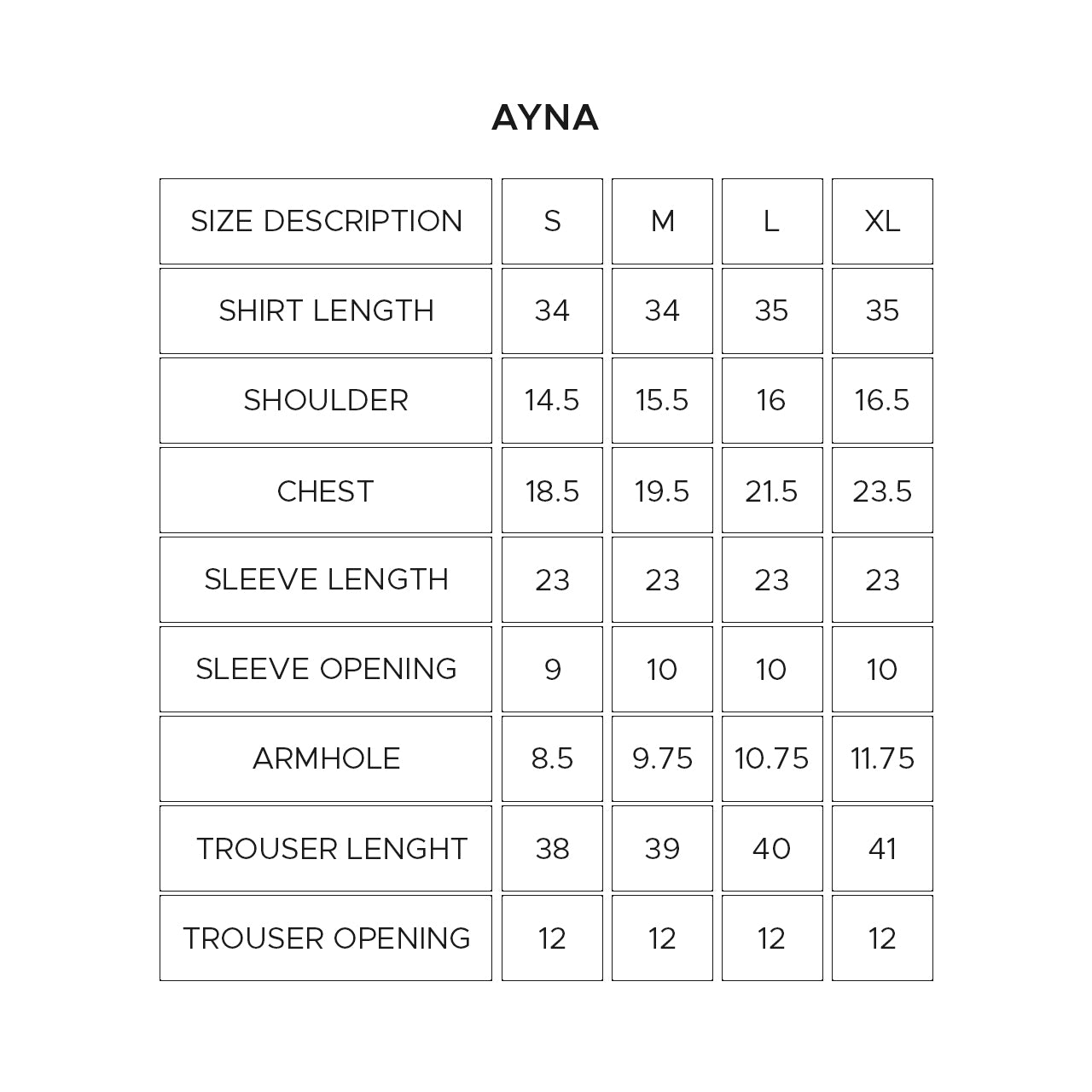 AYNA

| SIZE DESCRIPTION | S | M | L | XL |
|---|---|---|---|---|
| SHIRT LENGTH | 34 | 34 | 35 | 35 |
| SHOULDER | 14.5 | 15.5 | 16 | 16.5 |
| CHEST | 18.5 | 19.5 | 21.5 | 23.5 |
| SLEEVE LENGTH | 23 | 23 | 23 | 23 |
| SLEEVE OPENING | 9 | 10 | 10 | 10 |
| ARMHOLE | 8.5 | 9.75 | 10.75 | 11.75 |
| TROUSER LENGHT | 38 | 39 | 40 | 41 |
| TROUSER OPENING | 12 | 12 | 12 | 12 |